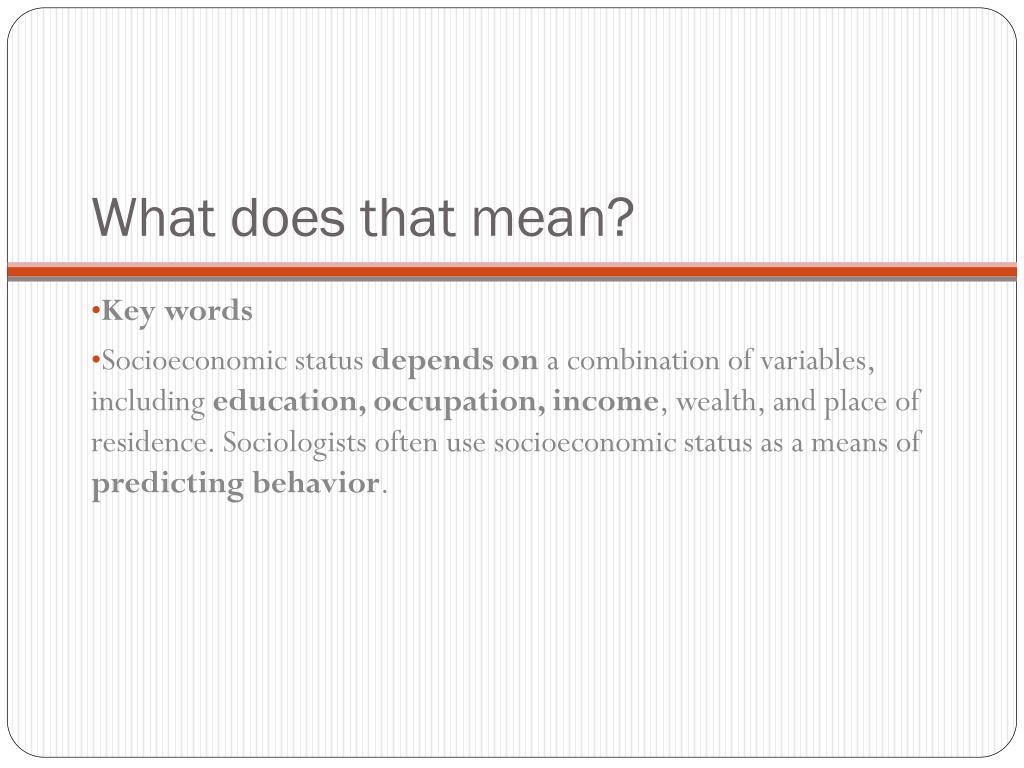 What does that mean?

•Key words

•Socioeconomic status depends on a combination of variables, including education, occupation, income, wealth, and place of residence. Sociologists often use socioeconomic status as a means of predicting behavior.